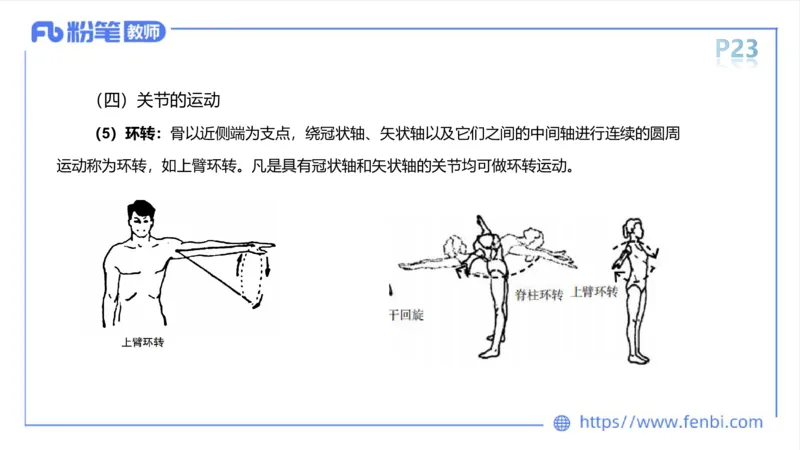 Fb 粉笔 教师

P23

（四）关节的运动

（5）环转：骨以近侧端为支点，绕冠状轴、矢状轴以及它们之间的中间轴进行连续的圆周运动称为环转，如上臂环转。凡是具有冠状轴和矢状轴的关节均可做环转运动。

上臂环转

干回旋

脊柱环转

上臂环转

https://www.fenbi.com